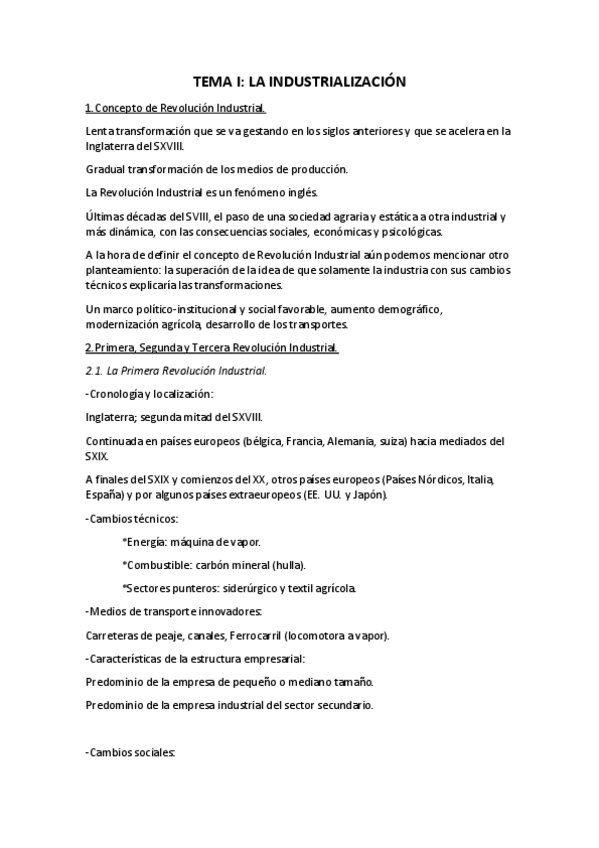 TEMA I: LA INDUSTRIALIZACIÓN

1. Concepto de Revolución Industrial.

Lenta transformación que se va gestando en los siglos anteriores y que se acelera en la Inglaterra del SXVIII.

Gradual transformación de los medios de producción.

La Revolución Industrial es un fenómeno inglés.

Últimas décadas del SVIII, el paso de una sociedad agraria y estática a otra industrial y más dinámica, con las consecuencias sociales, económicas y psicológicas.

A la hora de definir el concepto de Revolución Industrial aún podemos mencionar otro planteamiento: la superación de la idea de que solamente la industria con sus cambios técnicos explicaría las transformaciones.

Un marco político-institucional y social favorable, aumento demográfico, modernización agrícola, desarrollo de los transportes.

2. Primera, Segunda y Tercera Revolución Industrial.

2.1. La Primera Revolución Industrial.

-Cronología y localización:

Inglaterra; segunda mitad del SXVIII.

Continuada en países europeos (bélgica, Francia, Alemania, suiza) hacia mediados del SXIX.

A finales del SXIX y comienzos del XX, otros países europeos (Países Nórdicos, Italia, España) y por algunos países extraeuropeos (EE. UU. y Japón).

-Cambios técnicos:

*Energía: máquina de vapor.

*Combustible: carbón mineral (hulla).

*Sectores punteros: siderúrgico y textil agrícola.

-Medios de transporte innovadores:

Carreteras de peaje, canales, Ferrocarril (locomotora a vapor).

-Características de la estructura empresarial:

Predominio de la empresa de pequeño o mediano tamaño.

Predominio de la empresa industrial del sector secundario.

-Cambios sociales: